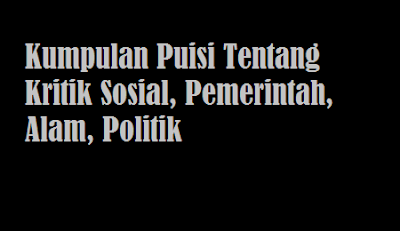 Kumpulan Puisi Tentang Kritik Sosial, Pemerintah, Alam, Politik